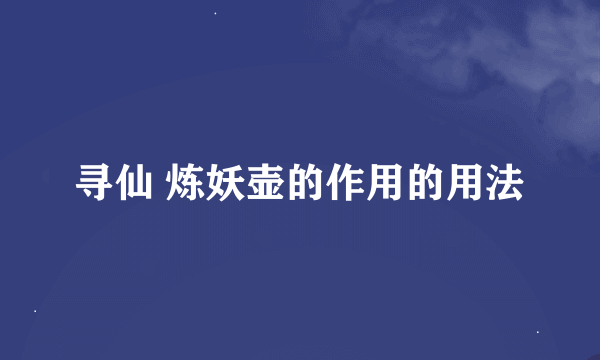 寻仙 炼妖壶的作用的用法